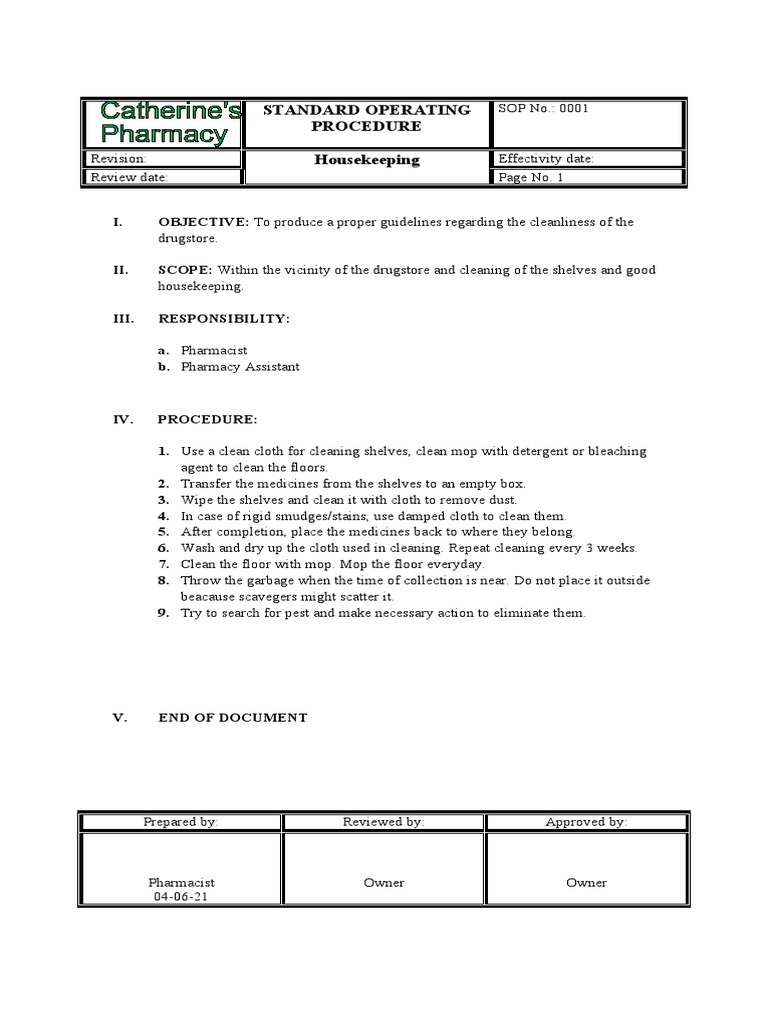 | Catherine's Pharmacy | STANDARD OPERATING PROCEDURE | SOP No.: 0001 |
|---|---|---|
| Revision: | Housekeeping | Effectivity date: |
| Review date: | | Page No. 1 |

I. OBJECTIVE: To produce a proper guidelines regarding the cleanliness of the drugstore.

II. SCOPE: Within the vicinity of the drugstore and cleaning of the shelves and good housekeeping.

III. RESPONSIBILITY:

a. Pharmacist
b. Pharmacy Assistant

IV. PROCEDURE:

1. Use a clean cloth for cleaning shelves, clean mop with detergent or bleaching agent to clean the floors.
2. Transfer the medicines from the shelves to an empty box.
3. Wipe the shelves and clean it with cloth to remove dust.
4. In case of rigid smudges/stains, use damped cloth to clean them.
5. After completion, place the medicines back to where they belong.
6. Wash and dry up the cloth used in cleaning. Repeat cleaning every 3 weeks.
7. Clean the floor with mop. Mop the floor everyday.
8. Throw the garbage when the time of collection is near. Do not place it outside beacause scavegers might scatter it.
9. Try to search for pest and make necessary action to eliminate them.

V. END OF DOCUMENT

| Prepared by: | Reviewed by: | Approved by: |
|---|---|---|
| Pharmacist 04-06-21 | Owner | Owner |